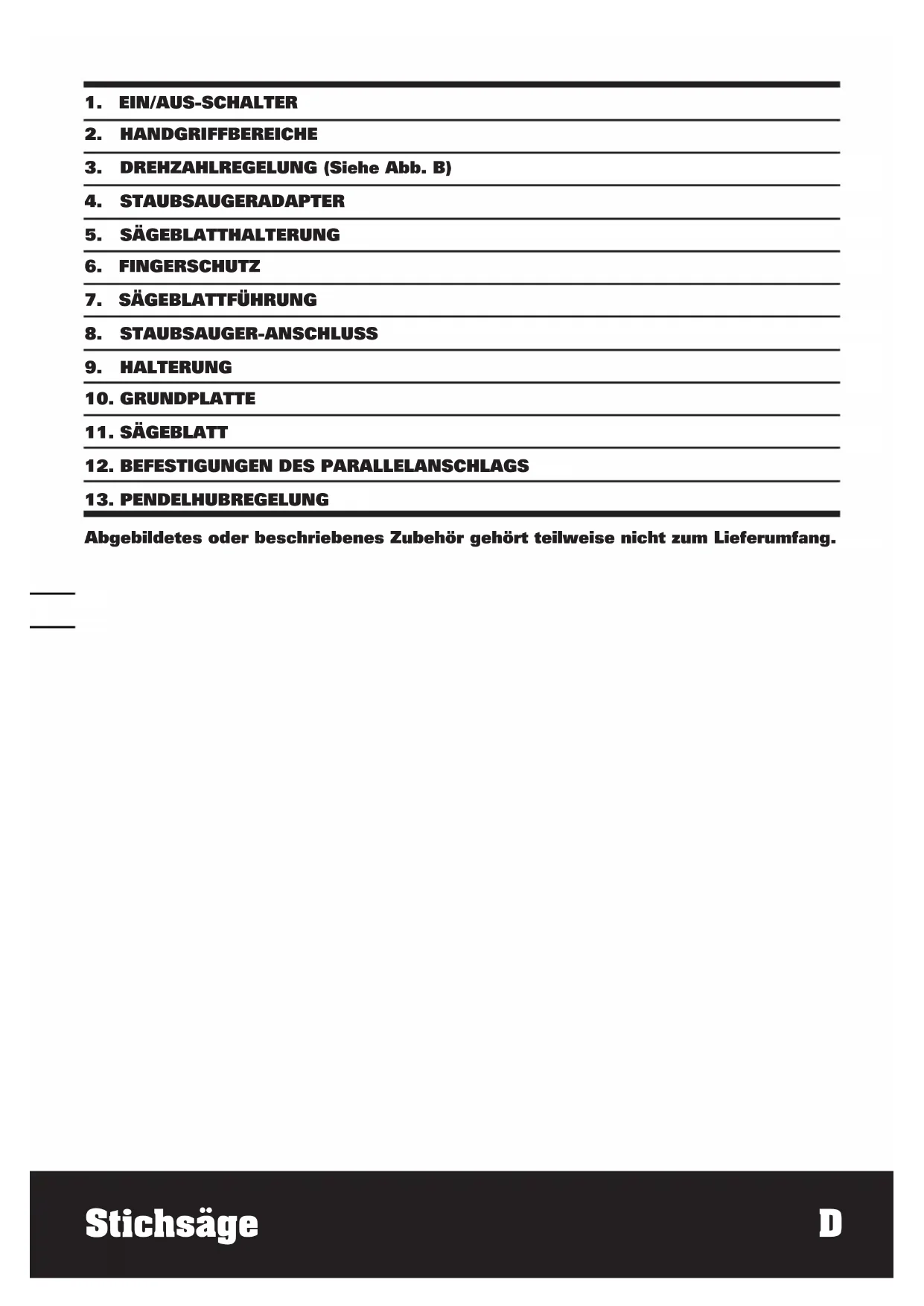 1. EIN/AUS-SCHALTER

2. HANDGRIFFBEREICHE

3. DREHZAHLREGELUNG (Siehe Abb. B)

4. STAUBSAUGERADAPTER

5. SÄGEBLATTHALTERUNG

6. FINGERSCHUTZ

7. SÄGEBLATTFÜHRUNG

8. STAUBSAUGER-ANSCHLUSS

9. HALTERUNG

10. GRUNDPLATTE

11. SÄGEBLATT

12. BEFESTIGUNGEN DES PARALLELANSCHLAGS

13. PENDELHUBREGELUNG

Abgebildetes oder beschriebenes Zubehör gehört teilweise nicht zum Lieferumfang.

Stichsäge

D